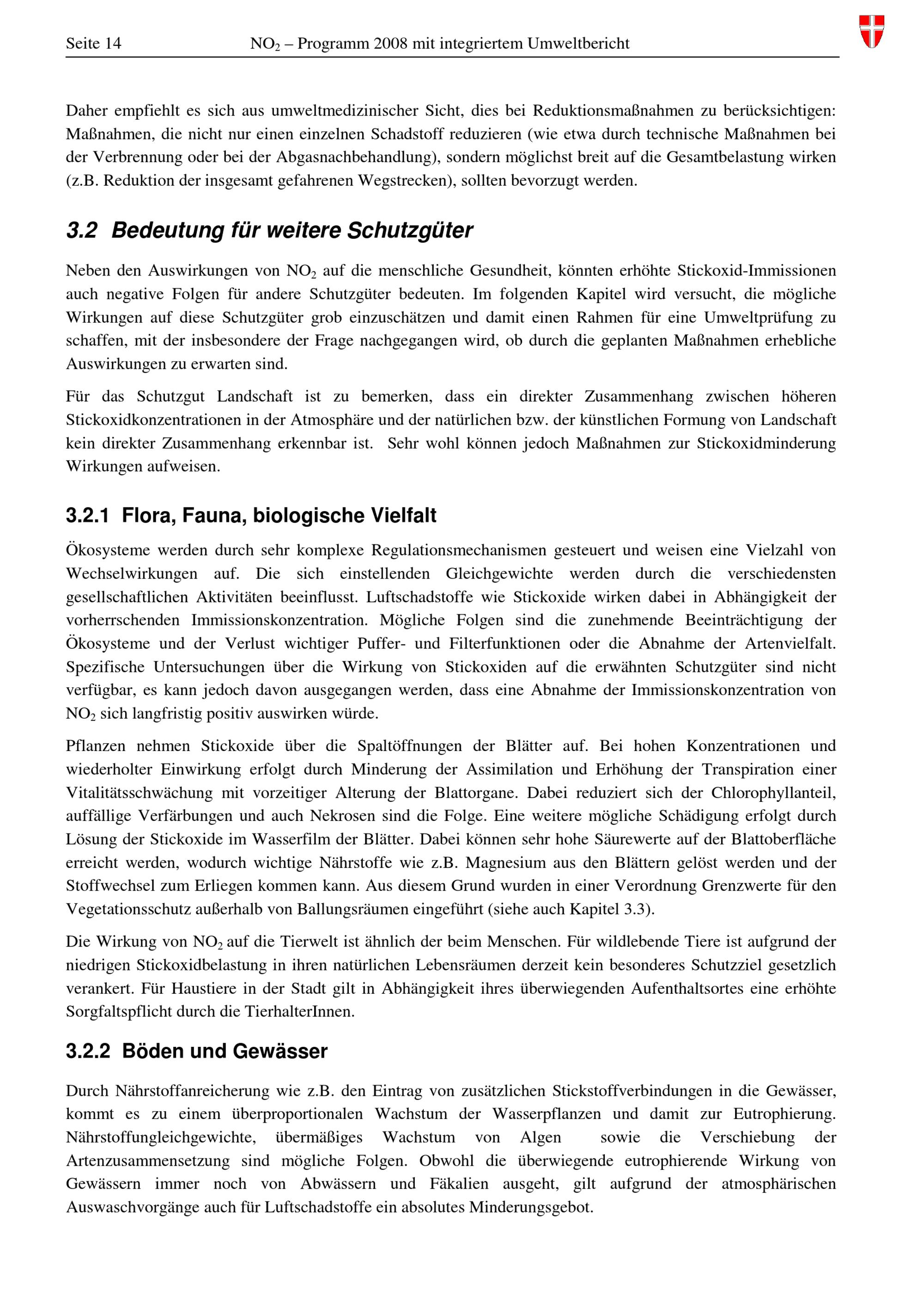 Seite 14 $NO_2$ – Programm 2008 mit integriertem Umweltbericht

Daher empfiehlt es sich aus umweltmedizinischer Sicht, dies bei Reduktionsmaßnahmen zu berücksichtigen: Maßnahmen, die nicht nur einen einzelnen Schadstoff reduzieren (wie etwa durch technische Maßnahmen bei der Verbrennung oder bei der Abgasnachbehandlung), sondern möglichst breit auf die Gesamtbelastung wirken (z.B. Reduktion der insgesamt gefahrenen Wegstrecken), sollten bevorzugt werden.

3.2 Bedeutung für weitere Schutzgüter

Neben den Auswirkungen von $NO_2$ auf die menschliche Gesundheit, könnten erhöhte Stickoxid-Immissionen auch negative Folgen für andere Schutzgüter bedeuten. Im folgenden Kapitel wird versucht, die mögliche Wirkungen auf diese Schutzgüter grob einzuschätzen und damit einen Rahmen für eine Umweltprüfung zu schaffen, mit der insbesondere der Frage nachgegangen wird, ob durch die geplanten Maßnahmen erhebliche Auswirkungen zu erwarten sind.

Für das Schutzgut Landschaft ist zu bemerken, dass ein direkter Zusammenhang zwischen höheren Stickoxidkonzentrationen in der Atmosphäre und der natürlichen bzw. der künstlichen Formung von Landschaft kein direkter Zusammenhang erkennbar ist. Sehr wohl können jedoch Maßnahmen zur Stickoxidminderung Wirkungen aufweisen.

3.2.1 Flora, Fauna, biologische Vielfalt

Ökosysteme werden durch sehr komplexe Regulationsmechanismen gesteuert und weisen eine Vielzahl von Wechselwirkungen auf. Die sich einstellenden Gleichgewichte werden durch die verschiedensten gesellschaftlichen Aktivitäten beeinflusst. Luftschadstoffe wie Stickoxide wirken dabei in Abhängigkeit der vorherrschenden Immissionskonzentration. Mögliche Folgen sind die zunehmende Beeinträchtigung der Ökosysteme und der Verlust wichtiger Puffer- und Filterfunktionen oder die Abnahme der Artenvielfalt. Spezifische Untersuchungen über die Wirkung von Stickoxiden auf die erwähnten Schutzgüter sind nicht verfügbar, es kann jedoch davon ausgegangen werden, dass eine Abnahme der Immissionskonzentration von $NO_2$ sich langfristig positiv auswirken würde.

Pflanzen nehmen Stickoxide über die Spaltöffnungen der Blätter auf. Bei hohen Konzentrationen und wiederholter Einwirkung erfolgt durch Minderung der Assimilation und Erhöhung der Transpiration einer Vitalitätsschwächung mit vorzeitiger Alterung der Blattorgane. Dabei reduziert sich der Chlorophyllanteil, auffällige Verfärbungen und auch Nekrosen sind die Folge. Eine weitere mögliche Schädigung erfolgt durch Lösung der Stickoxide im Wasserfilm der Blätter. Dabei können sehr hohe Säurewerte auf der Blattoberfläche erreicht werden, wodurch wichtige Nährstoffe wie z.B. Magnesium aus den Blättern gelöst werden und der Stoffwechsel zum Erliegen kommen kann. Aus diesem Grund wurden in einer Verordnung Grenzwerte für den Vegetationsschutz außerhalb von Ballungsräumen eingeführt (siehe auch Kapitel 3.3).

Die Wirkung von $NO_2$ auf die Tierwelt ist ähnlich der beim Menschen. Für wildlebende Tiere ist aufgrund der niedrigen Stickoxidbelastung in ihren natürlichen Lebensräumen derzeit kein besonderes Schutzziel gesetzlich verankert. Für Haustiere in der Stadt gilt in Abhängigkeit ihres überwiegenden Aufenthaltsortes eine erhöhte Sorgfaltspflicht durch die TierhalterInnen.

3.2.2 Böden und Gewässer

Durch Nährstoffanreicherung wie z.B. den Eintrag von zusätzlichen Stickstoffverbindungen in die Gewässer, kommt es zu einem überproportionalen Wachstum der Wasserpflanzen und damit zur Eutrophierung. Nährstoffungleichgewichte, übermäßiges Wachstum von Algen sowie die Verschiebung der Artenzusammensetzung sind mögliche Folgen. Obwohl die überwiegende eutrophierende Wirkung von Gewässern immer noch von Abwässern und Fäkalien ausgeht, gilt aufgrund der atmosphärischen Auswaschvorgänge auch für Luftschadstoffe ein absolutes Minderungsgebot.